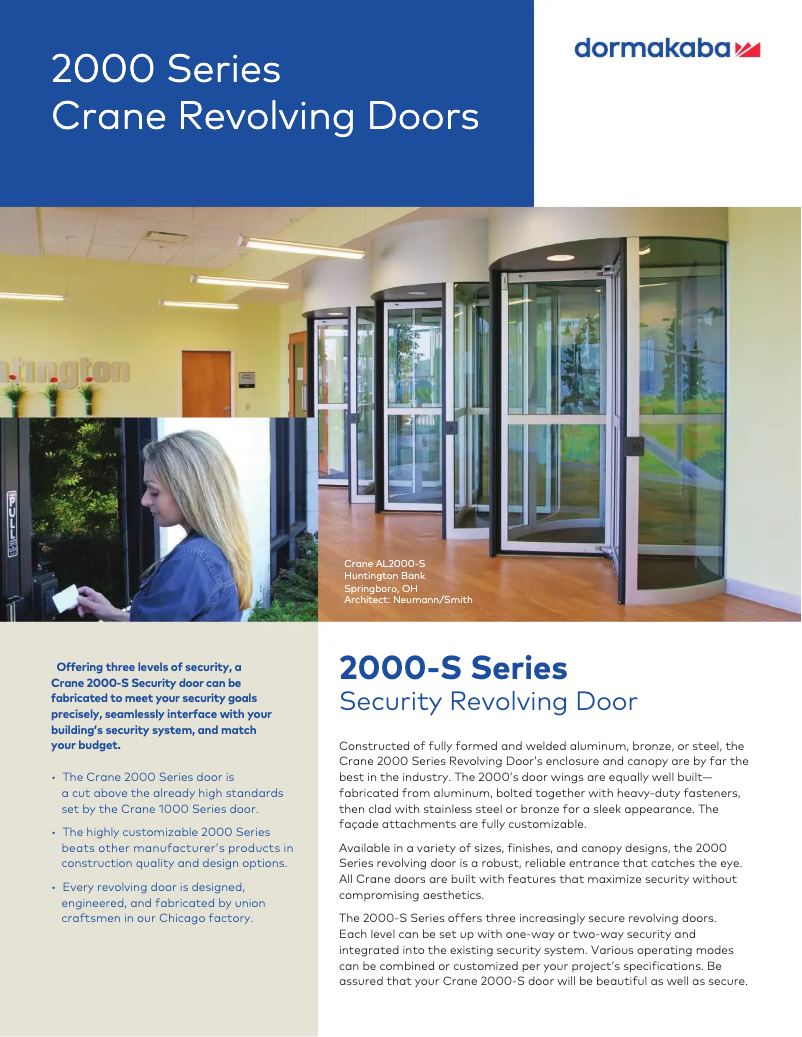 2000 Series
Crane Revolving Doors

dormakaba

ntington

PULL

Crane AL2000-S
Huntington Bank
Springboro, OH
Architect: Neumann/Smith

Offering three levels of security, a Crane 2000-S Security door can be fabricated to meet your security goals precisely, seamlessly interface with your building's security system, and match your budget.

• The Crane 2000 Series door is a cut above the already high standards set by the Crane 1000 Series door.

• The highly customizable 2000 Series beats other manufacturer's products in construction quality and design options.

• Every revolving door is designed, engineered, and fabricated by union craftsmen in our Chicago factory.

2000-S Series
Security Revolving Door

Constructed of fully formed and welded aluminum, bronze, or steel, the Crane 2000 Series Revolving Door's enclosure and canopy are by far the best in the industry. The 2000's door wings are equally well built—fabricated from aluminum, bolted together with heavy-duty fasteners, then clad with stainless steel or bronze for a sleek appearance. The façade attachments are fully customizable.

Available in a variety of sizes, finishes, and canopy designs, the 2000 Series revolving door is a robust, reliable entrance that catches the eye. All Crane doors are built with features that maximize security without compromising aesthetics.

The 2000-S Series offers three increasingly secure revolving doors. Each level can be set up with one-way or two-way security and integrated into the existing security system. Various operating modes can be combined or customized per your project's specifications. Be assured that your Crane 2000-S door will be beautiful as well as secure.